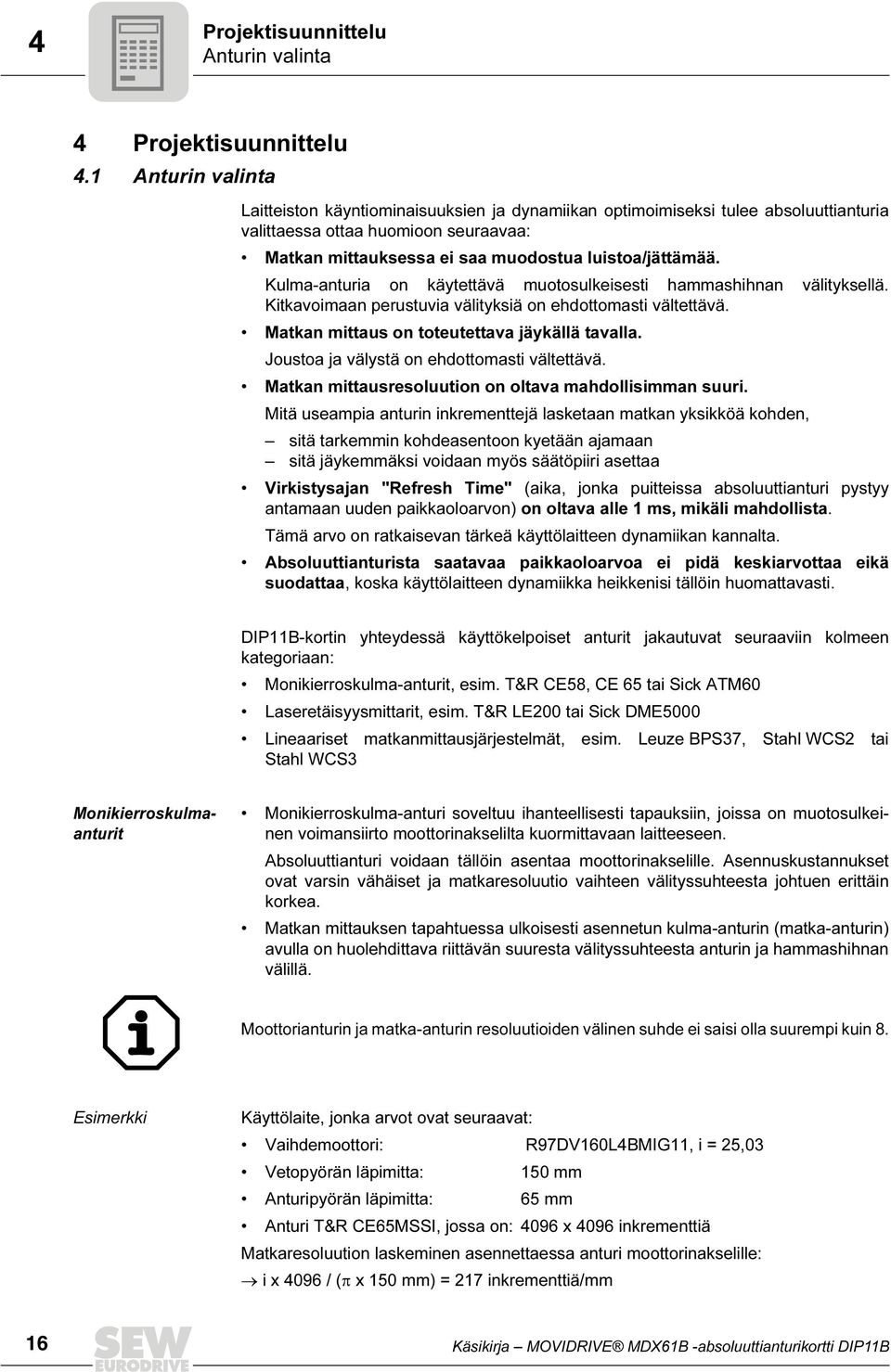 4

Projektisuunnittelu
Anturin valinta

4 Projektisuunnittelu
4.1 Anturin valinta

Laitteiston käyntiominaisuuksien ja dynamiikan optimoimiseksi tulee absoluuttianturia valittaessa ottaa huomioon seuraavaa:

• Matkan mittauksessa ei saa muodostua luistoa/jättämää.
Kulma-anturia on käytettävä muotosulkeisesti hammashihnan välityksellä. Kitkavoimaan perustuvia välityksiä on ehdottomasti vältettävä.

• Matkan mittaus on toteutettava jäykällä tavalla.
Joustoa ja välystä on ehdottomasti vältettävä.

• Matkan mittausresoluution on oltava mahdollisimman suuri.
Mitä useampia anturin inkrementtejä lasketaan matkan yksikköä kohden,
– sitä tarkemmin kohdeasentoon kyetään ajamaan
– sitä jäykemmäksi voidaan myös säätöpiiri asettaa

• Virkistysajan "Refresh Time" (aika, jonka puitteissa absoluuttianturi pystyy antamaan uuden paikkaoloarvon) on oltava alle 1 ms, mikäli mahdollista.
Tämä arvo on ratkaisevan tärkeä käyttölaitteen dynamiikan kannalta.

• Absoluuttianturista saatavaa paikkaoloarvoa ei pidä keskiarvottaa eikä suodattaa, koska käyttölaitteen dynamiikka heikkenisi tällöin huomattavasti.

DIP11B-kortin yhteydessä käyttökelpoiset anturit jakautuvat seuraaviin kolmeen kategoriaan:

• Monikierroskulma-anturit, esim. T&R CE58, CE 65 tai Sick ATM60

• Laseretäisyysmittarit, esim. T&R LE200 tai Sick DME5000

• Lineaariset matkanmittausjärjestelmät, esim. Leuze BPS37, Stahl WCS2 tai Stahl WCS3

Monikierroskulma-anturit

• Monikierroskulma-anturi soveltuu ihanteellisesti tapauksiin, joissa on muotosulkeinen voimansiirto moottorinakselilta kuormittavaan laitteeseen.
Absoluuttianturi voidaan tällöin asentaa moottorinakselille. Asennuskustannukset ovat varsin vähäiset ja matkaresoluutio vaihteen välityssuhteesta johtuen erittäin korkea.

• Matkan mittauksen tapahtuessa ulkoisesti asennetun kulma-anturin (matka-anturin) avulla on huolehdittava riittävän suuresta välityssuhteesta anturin ja hammashihnan välillä.

Moottorianturin ja matka-anturin resoluutioiden välinen suhde ei saisi olla suurempi kuin 8.

Esimerkki

Käyttölaite, jonka arvot ovat seuraavat:

• Vaihdemoottori: R97DV160L4BMIG11, i = 25,03

• Vetopyörän läpimitta: 150 mm

• Anturipyörän läpimitta: 65 mm

• Anturi T&R CE65MSSI, jossa on: 4096 x 4096 inkrementtiä

Matkaresoluution laskeminen asennettaessa anturi moottorinakselille:

$\rightarrow$ i x 4096 / ($\pi$ x 150 mm) = 217 inkrementtiä/mm

16

SEW EURODRIVE

Käsikirja – MOVIDRIVE® MDX61B -absoluuttianturikortti DIP11B